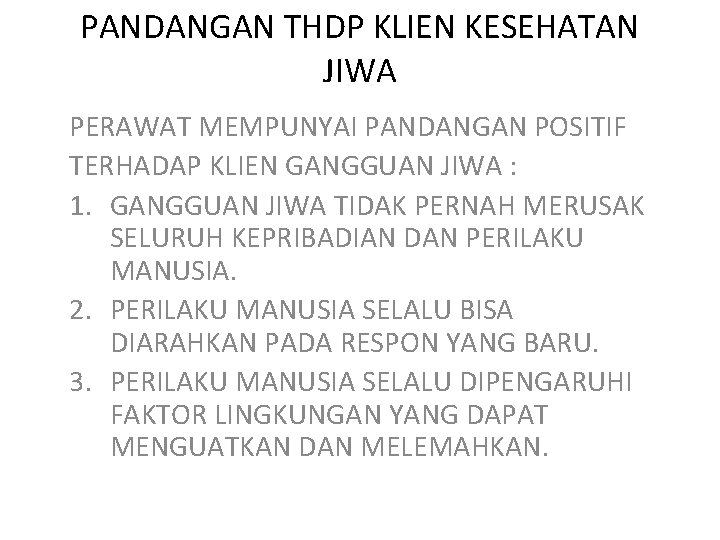 PANDANGAN THDP KLIEN KESEHATAN JIWA

PERAWAT MEMPUNYAI PANDANGAN POSITIF TERHADAP KLIEN GANGGUAN JIWA :

1. GANGGUAN JIWA TIDAK PERNAH MERUSAK SELURUH KEPRIBADIAN DAN PERILAKU MANUSIA.
2. PERILAKU MANUSIA SELALU BISA DIARAHKAN PADA RESPON YANG BARU.
3. PERILAKU MANUSIA SELALU DIPENGARUHI FAKTOR LINGKUNGAN YANG DAPAT MENGUATKAN DAN MELEMAHKAN.